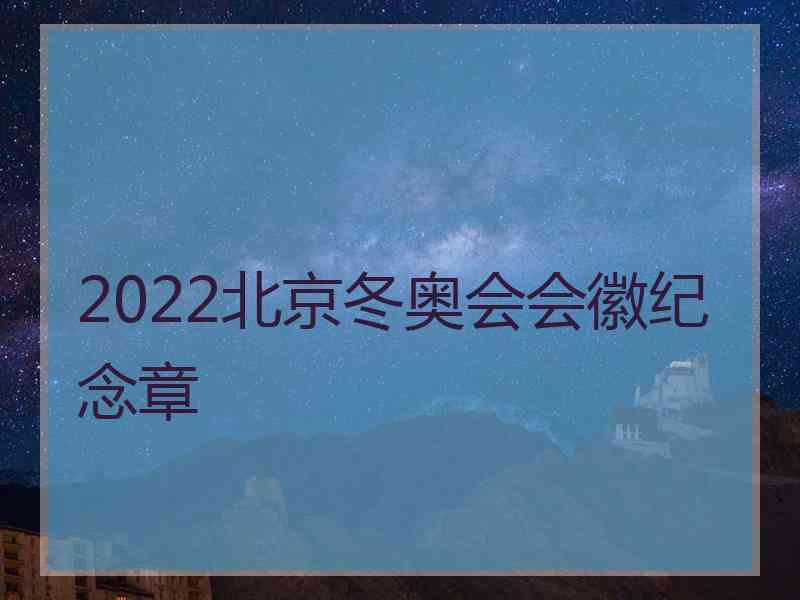 2022北京冬奥会会徽纪念章